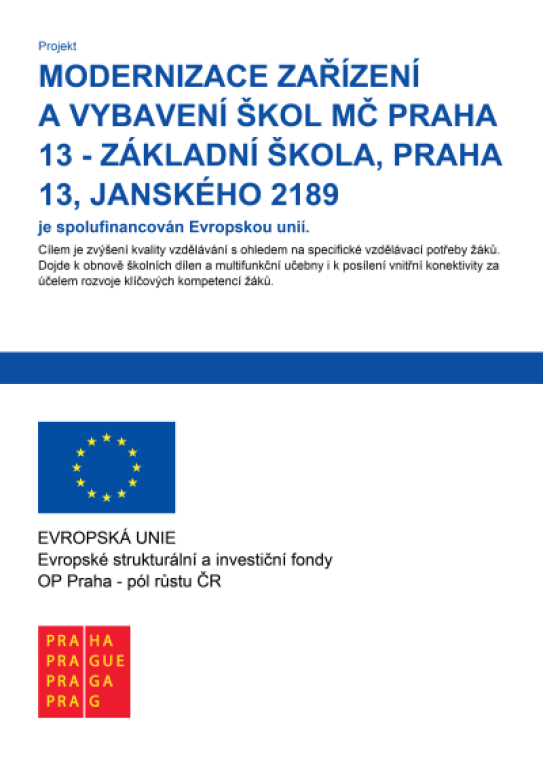 Projekt

MODERNIZACE ZAŘÍZENÍ A VYBAVENÍ ŠKOL MČ PRAHA 13 - ZÁKLADNÍ ŠKOLA, PRAHA 13, JANSKÉHO 2189

je spolufinancován Evropskou unií.

Cílem je zvýšení kvality vzdělávání s ohledem na specifické vzdělávací potřeby žáků. Dojde k obnově školních dílen a multifunkční učebny i k posílení vnitřní konektivity za účelem rozvoje klíčových kompetencí žáků.

EVROPSKÁ UNIE
Evropské strukturální a investiční fondy
OP Praha - pól růstu ČR

PRA HA
PRA GUE
PRA GA
PRA G